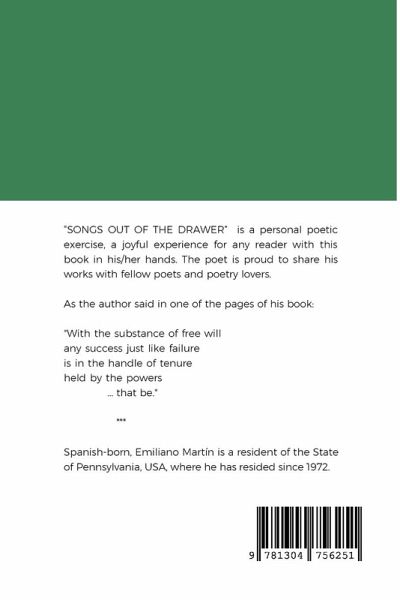 "SONGS OUT OF THE DRAWER" is a personal poetic exercise, a joyful experience for any reader with this book in his/her hands. The poet is proud to share his works with fellow poets and poetry lovers.

As the author said in one of the pages of his book:

"With the substance of free will
any success just like failure
is in the handle of tenure
held by the powers
... that be."

***

Spanish-born, Emiliano Martín is a resident of the State of Pennsylvania, USA, where he has resided since 1972.

9 781304 756251